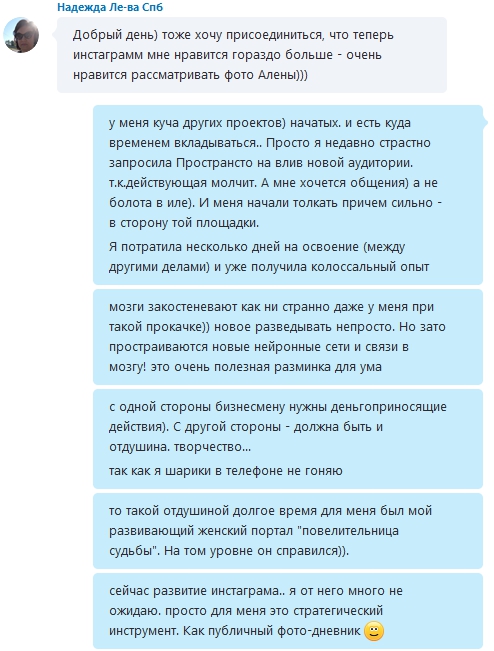 Надежда Ле-ва Спб

Добрый день) тоже хочу присоединиться, что теперь инстаграмм мне нравится гораздо больше - очень нравится рассматривать фото Алены)))

у меня куча других проектов) начатых. и есть куда временем вкладываться.. Просто я недавно страстно запросила Пространсто на влив новой аудитории. т.к.действующая молчит. А мне хочется общения) а не болота в иле). И меня начали толкать причем сильно - в сторону той площадки.

Я потратила несколько дней на освоение (между другими делами) и уже получила колоссальный опыт

мозги закостеневают как ни странно даже у меня при такой прокачке)) новое разведывать непросто. Но зато простраиваются новые нейронные сети и связи в мозгу! это очень полезная разминка для ума

с одной стороны бизнесмену нужны деньгоприносящие действия). С другой стороны - должна быть и отдушина. творчество...

так как я шарики в телефоне не гоняю

то такой отдушиной долгое время для меня был мой развивающий женский портал "повелительница судьбы". На том уровне он справился)).

сейчас развитие инстаграма.. я от него много не ожидаю. просто для меня это стратегический инструмент. Как публичный фото-дневник